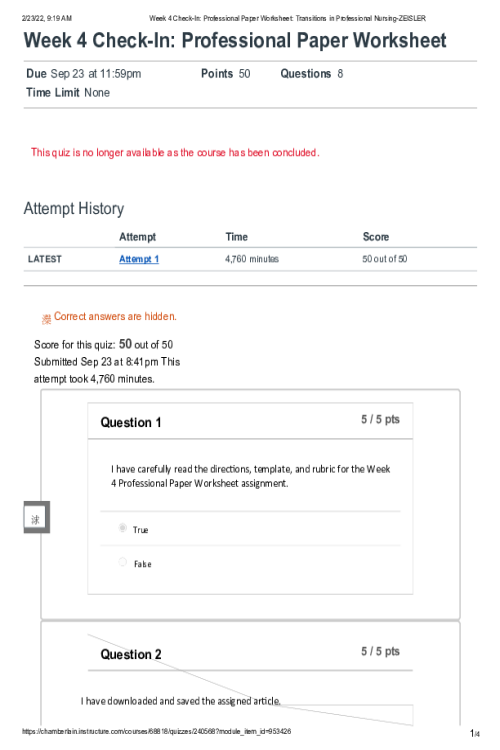 2/23/22, 9:19 AM Week 4 Check-In: Professional Paper Worksheet: Transitions in Professional Nursing-ZEISLER

Week 4 Check-In: Professional Paper Worksheet

Due Sep 23 at 11:59pm Points 50 Questions 8
Time Limit None

This quiz is no longer available as the course has been concluded.

Attempt History

| | Attempt | Time | Score |
|---|---|---|---|
| LATEST | Attempt 1 | 4,760 minutes | 50 out of 50 |

Correct answers are hidden.

Score for this quiz: 50 out of 50
Submitted Sep 23 at 8:41pm This attempt took 4,760 minutes.

Question 1 5 / 5 pts

I have carefully read the directions, template, and rubric for the Week 4 Professional Paper Worksheet assignment.

True

False

Question 2 5 / 5 pts

I have downloaded and saved the assigned article.

https://chamberlain.instructure.com/courses/68818/quizzes/240568?module_item_id=953426 1/4